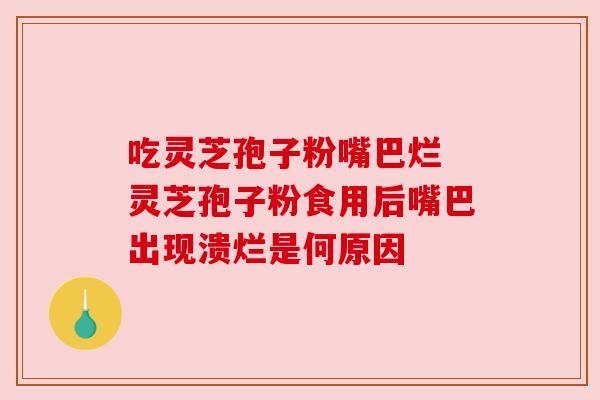 吃灵芝孢子粉嘴巴烂
灵芝孢子粉食用后嘴巴出现溃烂是何原因